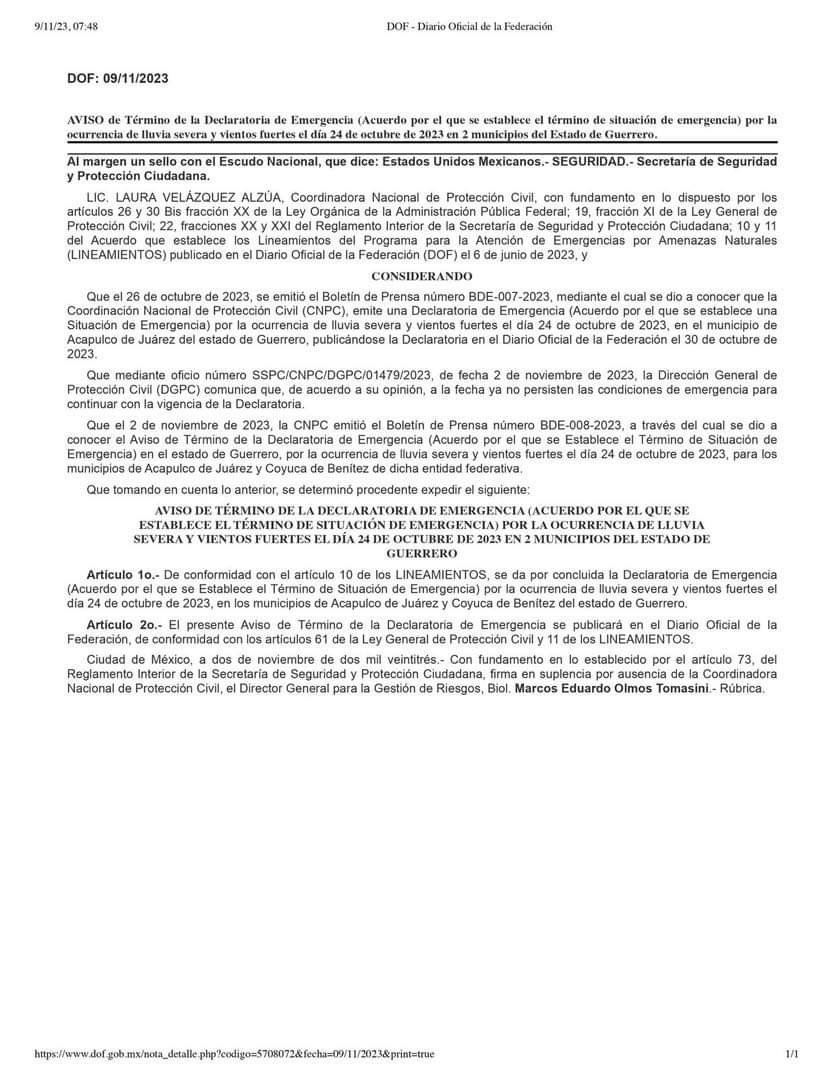 9/11/23, 07:48 DOF - Diario Oficial de la Federación

DOF: 09/11/2023

AVISO de Término de la Declaratoria de Emergencia (Acuerdo por el que se establece el término de situación de emergencia) por la ocurrencia de lluvia severa y vientos fuertes el día 24 de octubre de 2023 en 2 municipios del Estado de Guerrero.

Al margen un sello con el Escudo Nacional, que dice: Estados Unidos Mexicanos.- SEGURIDAD.- Secretaría de Seguridad y Protección Ciudadana.

LIC. LAURA VELÁZQUEZ ALZÚA, Coordinadora Nacional de Protección Civil, con fundamento en lo dispuesto por los artículos 26 y 30 Bis fracción XX de la Ley Orgánica de la Administración Pública Federal; 19, fracción XI de la Ley General de Protección Civil; 22, fracciones XX y XXI del Reglamento Interior de la Secretaría de Seguridad y Protección Ciudadana; 10 y 11 del Acuerdo que establece los Lineamientos del Programa para la Atención de Emergencias por Amenazas Naturales (LINEAMIENTOS) publicado en el Diario Oficial de la Federación (DOF) el 6 de junio de 2023, y

CONSIDERANDO

Que el 26 de octubre de 2023, se emitió el Boletín de Prensa número BDE-007-2023, mediante el cual se dio a conocer que la Coordinación Nacional de Protección Civil (CNPC), emite una Declaratoria de Emergencia (Acuerdo por el que se establece una Situación de Emergencia) por la ocurrencia de lluvia severa y vientos fuertes el día 24 de octubre de 2023, en el municipio de Acapulco de Juárez del estado de Guerrero, publicándose la Declaratoria en el Diario Oficial de la Federación el 30 de octubre de 2023.

Que mediante oficio número SSPC/CNPC/DGPC/01479/2023, de fecha 2 de noviembre de 2023, la Dirección General de Protección Civil (DGPC) comunica que, de acuerdo a su opinión, a la fecha ya no persisten las condiciones de emergencia para continuar con la vigencia de la Declaratoria.

Que el 2 de noviembre de 2023, la CNPC emitió el Boletín de Prensa número BDE-008-2023, a través del cual se dio a conocer el Aviso de Término de la Declaratoria de Emergencia (Acuerdo por el que se Establece el Término de Situación de Emergencia) en el estado de Guerrero, por la ocurrencia de lluvia severa y vientos fuertes el día 24 de octubre de 2023, para los municipios de Acapulco de Juárez y Coyuca de Benítez de dicha entidad federativa.

Que tomando en cuenta lo anterior, se determinó procedente expedir el siguiente:

AVISO DE TÉRMINO DE LA DECLARATORIA DE EMERGENCIA (ACUERDO POR EL QUE SE ESTABLECE EL TÉRMINO DE SITUACIÓN DE EMERGENCIA) POR LA OCURRENCIA DE LLUVIA SEVERA Y VIENTOS FUERTES EL DÍA 24 DE OCTUBRE DE 2023 EN 2 MUNICIPIOS DEL ESTADO DE GUERRERO

Artículo 1o.- De conformidad con el artículo 10 de los LINEAMIENTOS, se da por concluida la Declaratoria de Emergencia (Acuerdo por el que se Establece el Término de Situación de Emergencia) por la ocurrencia de lluvia severa y vientos fuertes el día 24 de octubre de 2023, en los municipios de Acapulco de Juárez y Coyuca de Benítez del estado de Guerrero.

Artículo 2o.- El presente Aviso de Término de la Declaratoria de Emergencia se publicará en el Diario Oficial de la Federación, de conformidad con los artículos 61 de la Ley General de Protección Civil y 11 de los LINEAMIENTOS.

Ciudad de México, a dos de noviembre de dos mil veintitrés.- Con fundamento en lo establecido por el artículo 73, del Reglamento Interior de la Secretaría de Seguridad y Protección Ciudadana, firma en suplencia por ausencia de la Coordinadora Nacional de Protección Civil, el Director General para la Gestión de Riesgos, Biol. Marcos Eduardo Olmos Tomasini.- Rúbrica.

https://www.dof.gob.mx/nota_detalle.php?codigo=5708072&fecha=09/11/2023&print=true 1/1